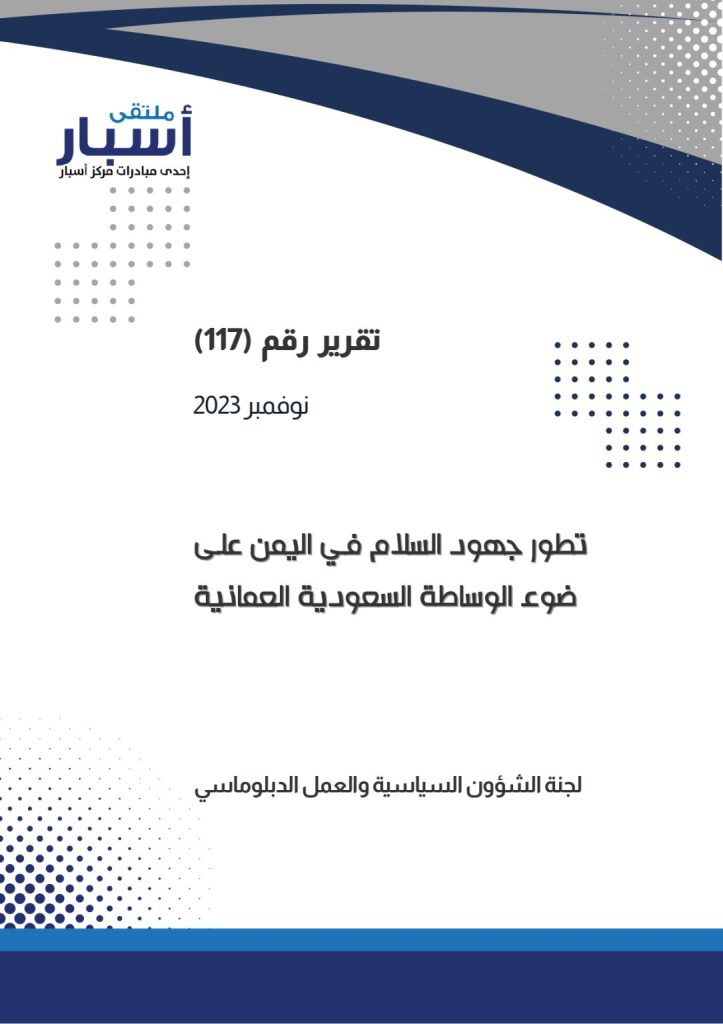 ملتقى
أسبار
إحدى مبادرات مركز أسبار

تقرير رقم (117)

نوفمبر 2023

تطور جهود السلام في اليمن على ضوء الوساطة السعودية العمانية

لجنة الشؤون السياسية والعمل الدبلوماسي